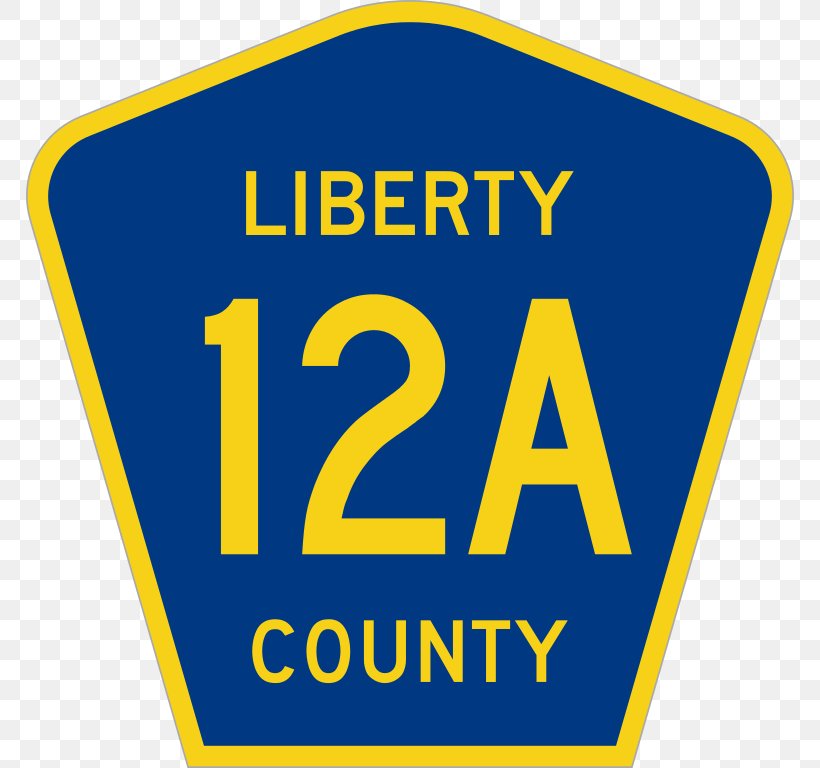 LIBERTY
12A
COUNTY